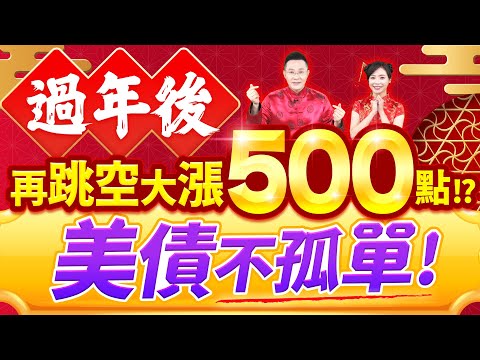 過年後

再跳空大漲500點!?

美債不孤單!